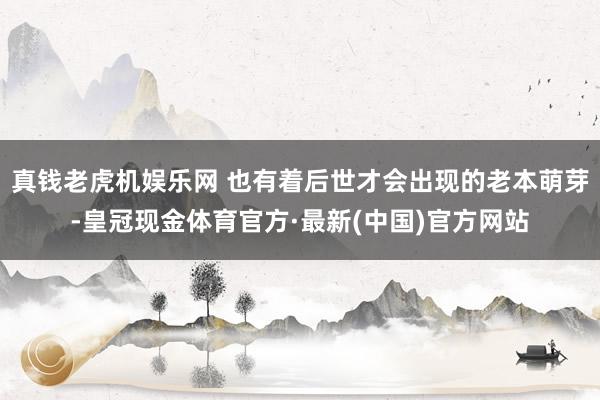 真钱老虎机娱乐网 也有着后世才会出现的老本萌芽-皇冠现金体育官方·最新(中国)官方网站